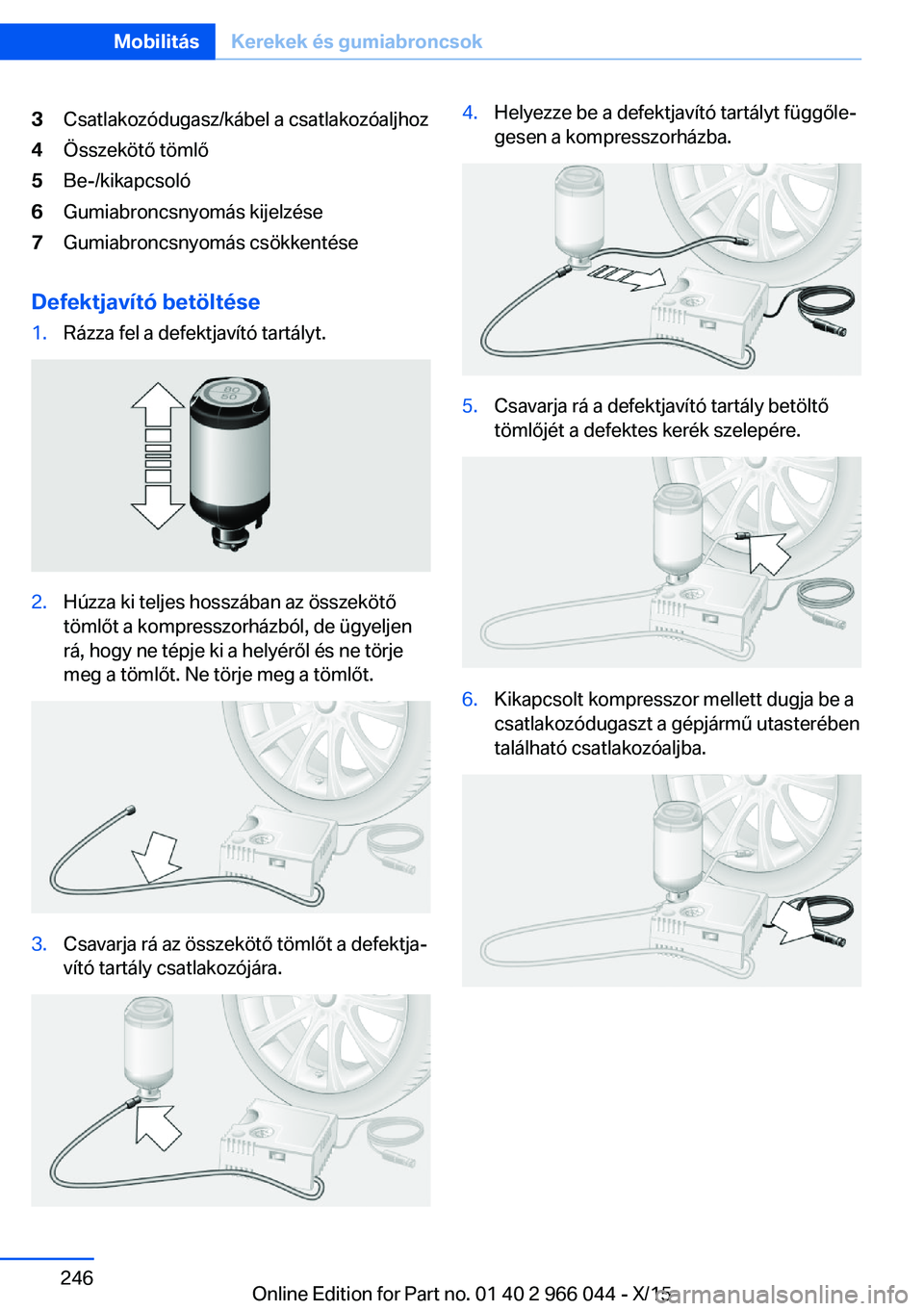 Mobilitás Kerekek és gumiabroncsok

3 Csatlakozódugasz/kábel a csatlakozóaljhoz
4 Összekötő tömlő
5 Be-/kikapcsoló
6 Gumiabroncsnyomás kijelzése
7 Gumiabroncsnyomás csökkentése

Defektjavító betöltése

1. Rázza fel a defektjavító tartályt.

80
50

2. Húzza ki teljes hosszában az összekötő tömlőt a kompresszorházból, de ügyeljen rá, hogy ne tépje ki a helyéről és ne törje meg a tömlőt. Ne törje meg a tömlőt.

3. Csavarja rá az összekötő tömlőt a defektjavító tartály csatlakozójára.

4. Helyezze be a defektjavító tartályt függőlegesen a kompresszorházba.

5. Csavarja rá a defektjavító tartály betöltő tömlőjét a defektes kerék szelepére.

6. Kikapcsolt kompresszor mellett dugja be a csatlakozódugaszt a gépjármű utasterében található csatlakozóaljba.

246

Online Edition for Part no. 01 40 2 966 044 - X/15

carmanualsonline.info